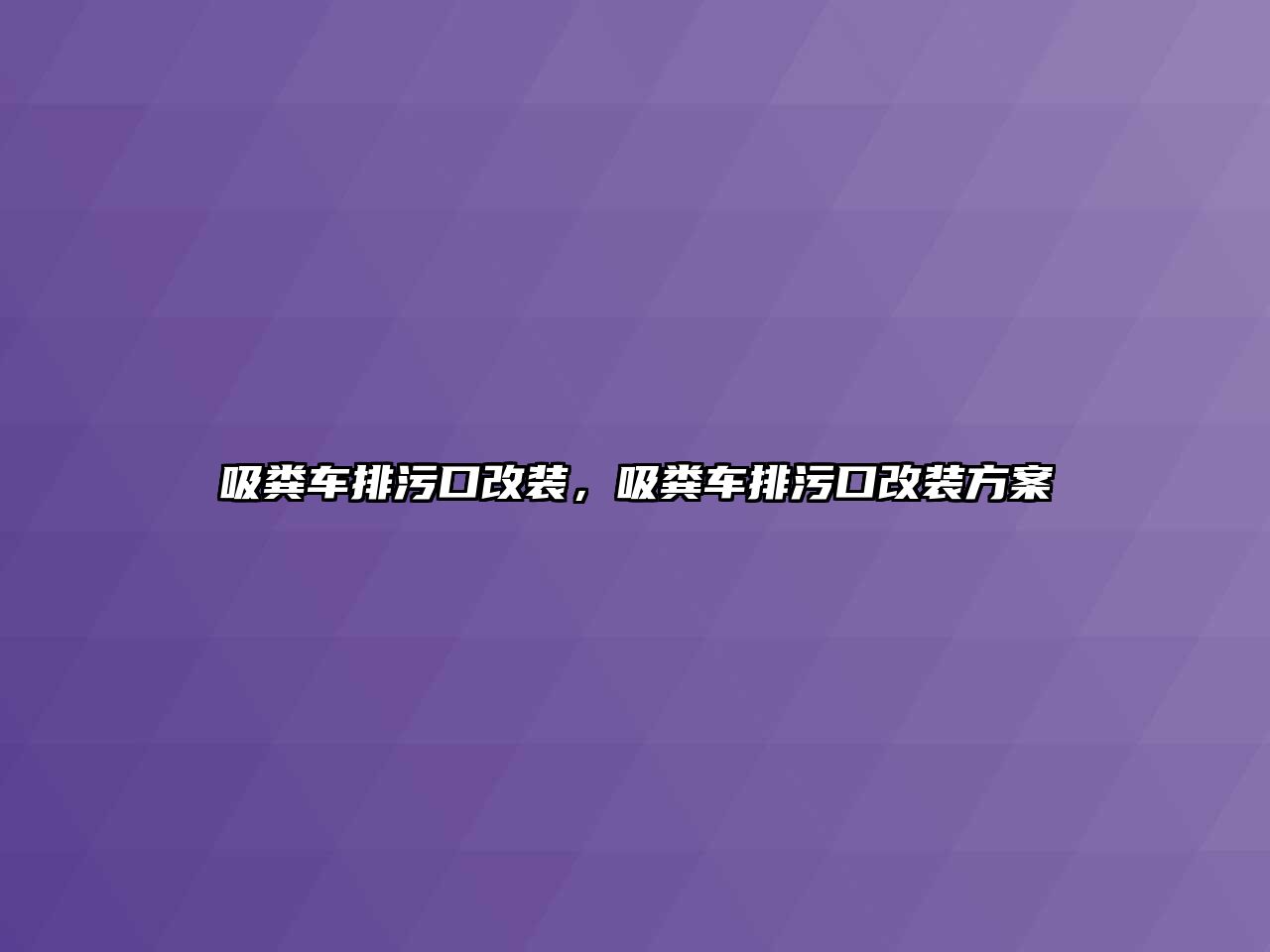 吸粪车排污口改装，吸粪车排污口改装方案